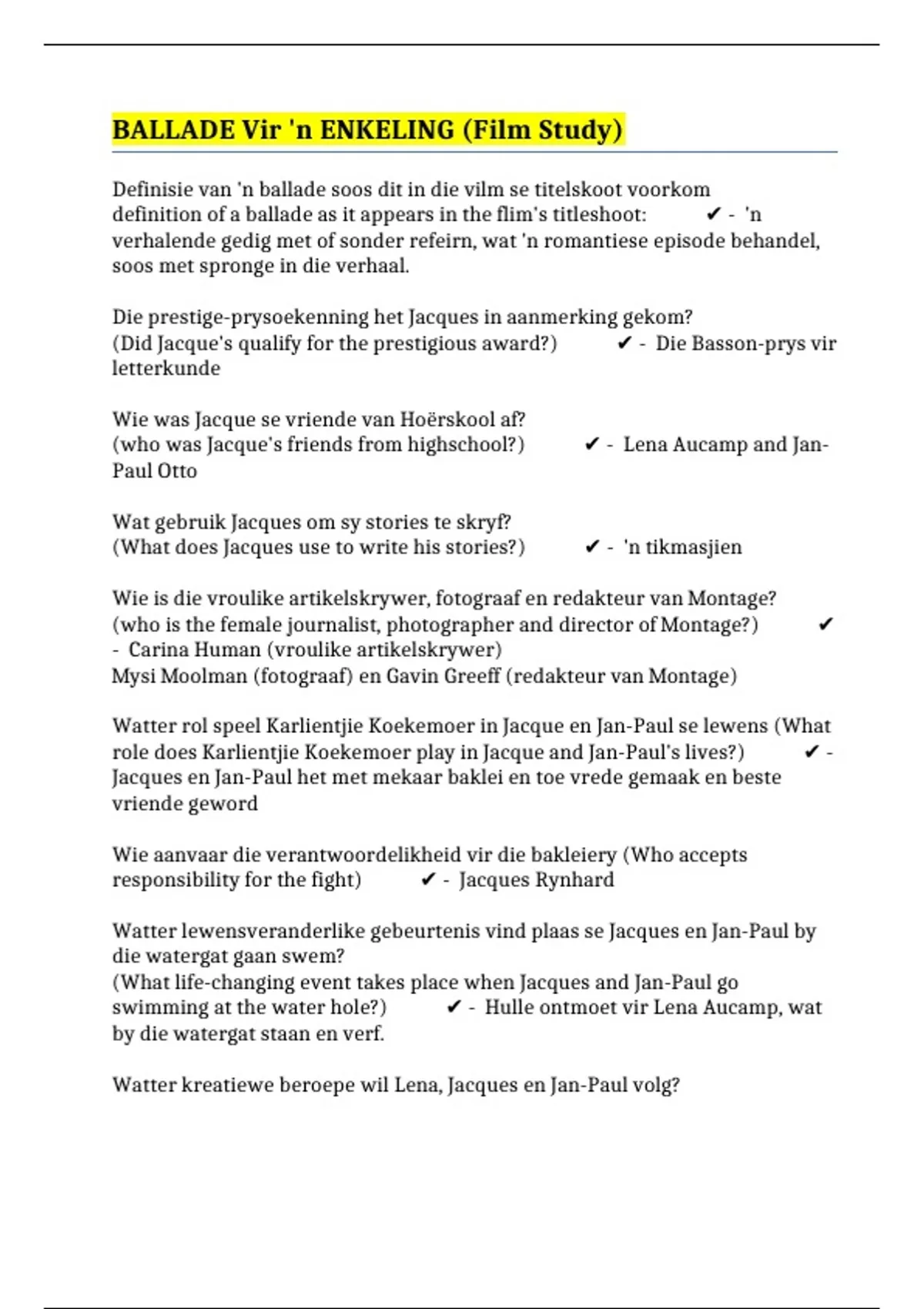 BALLADE Vir 'n ENKELING (Film Study)

Definisie van 'n ballade soos dit in die vilm se titelskoot voorkom definition of a ballade as it appears in the flim's titleshoot: ✔ - 'n verhalende gedig met of sonder refeirn, wat 'n romantiese episode behandel, soos met spronge in die verhaal.

Die prestige-prysoekenning het Jacques in aanmerking gekom? (Did Jacque's qualify for the prestigious award?) ✔ - Die Basson-prys vir letterkunde

Wie was Jacque se vriende van Hoërskool af? (who was Jacque's friends from highschool?) ✔ - Lena Aucamp and Jan-Paul Otto

Wat gebruik Jacques om sy stories te skryf? (What does Jacques use to write his stories?) ✔ - 'n tikmasjien

Wie is die vroulike artikelskrywer, fotograaf en redakteur van Montage? (who is the female journalist, photographer and director of Montage?) ✔ - Carina Human (vroulike artikelskrywer)
Mysi Moolman (fotograaf) en Gavin Greeff (redakteur van Montage)

Watter rol speel Karlientjie Koekemoer in Jacque en Jan-Paul se lewens (What role does Karlientjie Koekemoer play in Jacque and Jan-Paul's lives?) ✔ - Jacques en Jan-Paul het met mekaar baklei en toe vrede gemaak en beste vriende geword

Wie aanvaar die verantwoordelikheid vir die bakleiery (Who accepts responsibility for the fight) ✔ - Jacques Rynhard

Watter lewensveranderlike gebeurtenis vind plaas se Jacques en Jan-Paul by die watergat gaan swem?
(What life-changing event takes place when Jacques and Jan-Paul go swimming at the water hole?) ✔ - Hulle ontmoet vir Lena Aucamp, wat by die watergat staan en verf.

Watter kreatiewe beroepe wil Lena, Jacques en Jan-Paul volg?